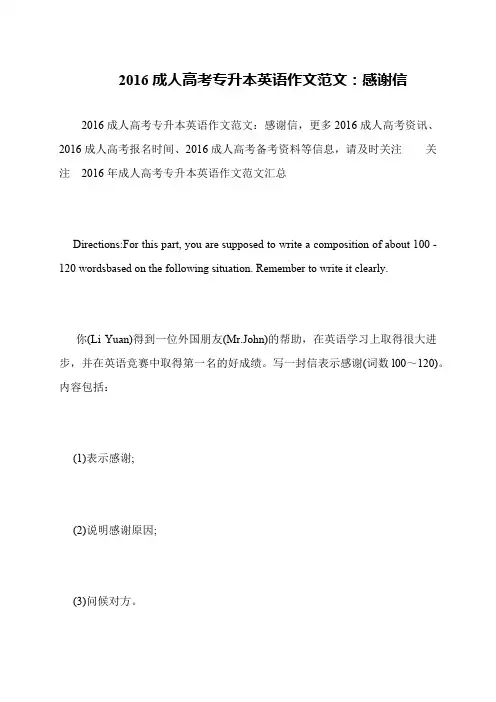 2016 成人高考专升本英语作文范文：感谢信

2016 成人高考专升本英语作文范文：感谢信，更多 2016 成人高考资讯、2016 成人高考报名时间、2016 成人高考备考资料等信息，请及时关注 关注 2016 年成人高考专升本英语作文范文汇总

Directions:For this part, you are supposed to write a composition of about 100 - 120 wordsbased on the following situation. Remember to write it clearly.

你(Li Yuan)得到一位外国朋友(Mr.John)的帮助，在英语学习上取得很大进步，并在英语竞赛中取得第一名的好成绩。写一封信表示感谢(词数 100～120)。内容包括：

(1)表示感谢;

(2)说明感谢原因;

(3)问候对方。